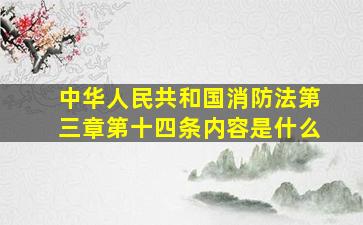 中华人民共和国消防法第三章第十四条内容是什么